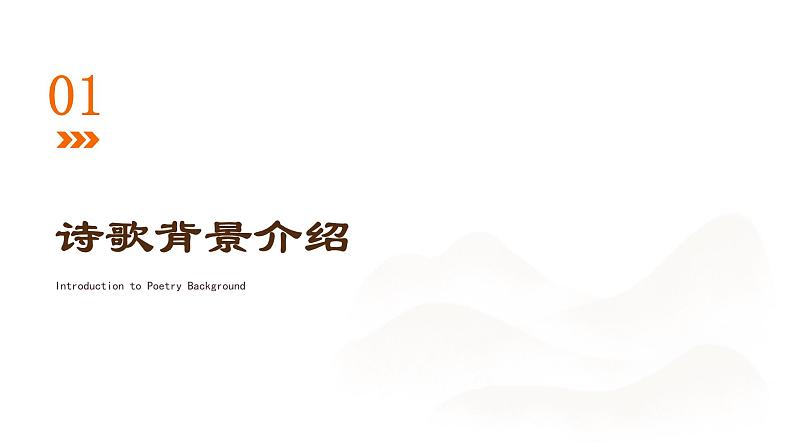 01

诗歌背景介绍

Introduction to Poetry Background